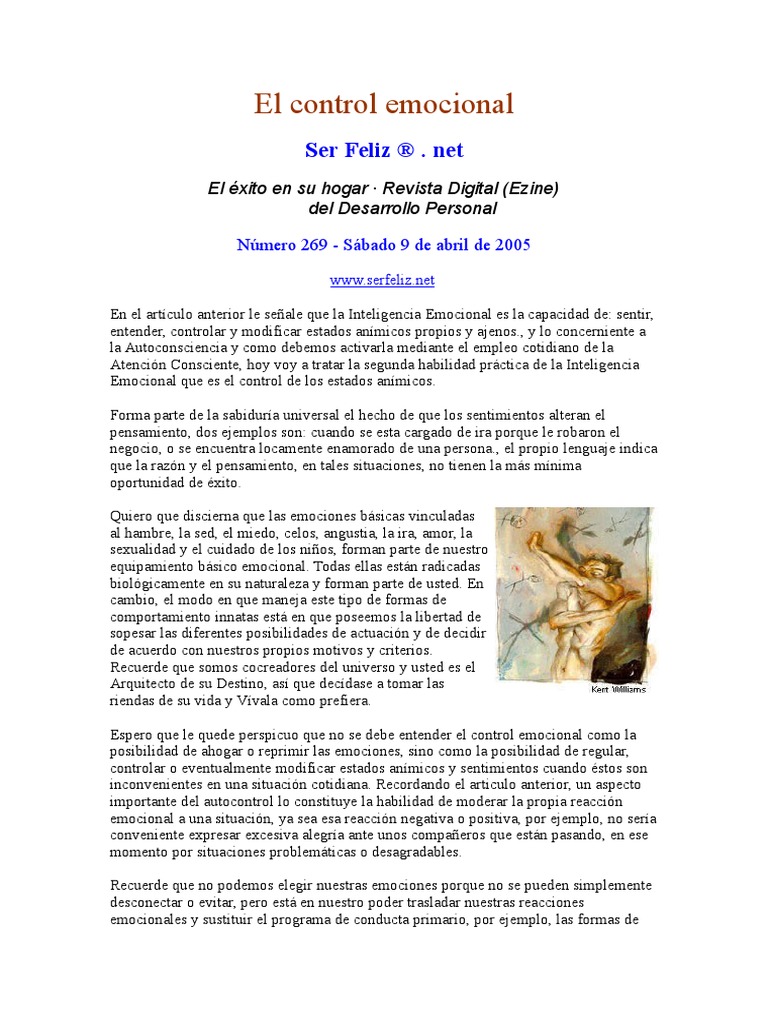 El control emocional

Ser Feliz ® . net

El éxito en su hogar · Revista Digital (Ezine) del Desarrollo Personal

Número 269 - Sábado 9 de abril de 2005

www.serfeliz.net

En el artículo anterior le señale que la Inteligencia Emocional es la capacidad de: sentir, entender, controlar y modificar estados anímicos propios y ajenos., y lo concerniente a la Autoconsciencia y como debemos activarla mediante el empleo cotidiano de la Atención Consciente, hoy voy a tratar la segunda habilidad práctica de la Inteligencia Emocional que es el control de los estados anímicos.

Forma parte de la sabiduría universal el hecho de que los sentimientos alteran el pensamiento, dos ejemplos son: cuando se esta cargado de ira porque le robaron el negocio, o se encuentra locamente enamorado de una persona., el propio lenguaje indica que la razón y el pensamiento, en tales situaciones, no tienen la más mínima oportunidad de éxito.

Quiero que discierna que las emociones básicas vinculadas al hambre, la sed, el miedo, celos, angustia, la ira, amor, la sexualidad y el cuidado de los niños, forman parte de nuestro equipamiento básico emocional. Todas ellas están radicadas biológicamente en su naturaleza y forman parte de usted. En cambio, el modo en que maneja este tipo de formas de comportamiento innatas está en que poseemos la libertad de sopesar las diferentes posibilidades de actuación y de decidir de acuerdo con nuestros propios motivos y criterios. Recuerde que somos cocreadores del universo y usted es el Arquitecto de su Destino, así que decídase a tomar las riendas de su vida y Vívala como prefiera.

Kent Williams

Espero que le quede perspicuo que no se debe entender el control emocional como la posibilidad de ahogar o reprimir las emociones, sino como la posibilidad de regular, controlar o eventualmente modificar estados anímicos y sentimientos cuando éstos son inconvenientes en una situación cotidiana. Recordando el artículo anterior, un aspecto importante del autocontrol lo constituye la habilidad de moderar la propia reacción emocional a una situación, ya sea esa reacción negativa o positiva, por ejemplo, no sería conveniente expresar excesiva alegría ante unos compañeros que están pasando, en ese momento por situaciones problemáticas o desagradables.

Recuerde que no podemos elegir nuestras emociones porque no se pueden simplemente desconectar o evitar, pero está en nuestro poder trasladar nuestras reacciones emocionales y sustituir el programa de conducta primario, por ejemplo, las formas de